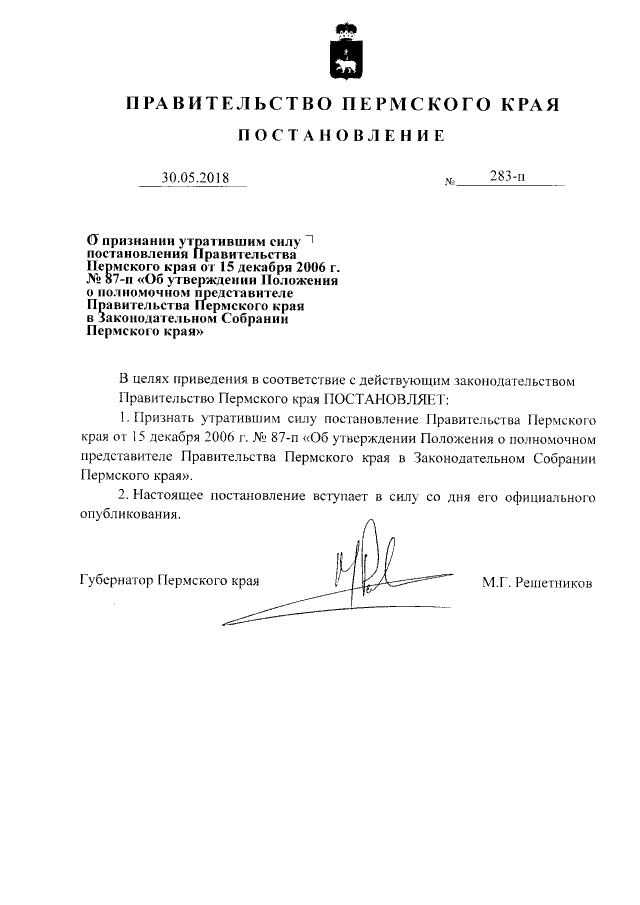 ПРАВИТЕЛЬСТВО ПЕРМСКОГО КРАЯ

ПОСТАНОВЛЕНИЕ

30.05.2018 № 283-п

О признании утратившим силу постановления Правительства Пермского края от 15 декабря 2006 г. № 87-п «Об утверждении Положения о полномочном представителе Правительства Пермского края в Законодательном Собрании Пермского края»

В целях приведения в соответствие с действующим законодательством Правительство Пермского края ПОСТАНОВЛЯЕТ:

1. Признать утратившим силу постановление Правительства Пермского края от 15 декабря 2006 г. № 87-п «Об утверждении Положения о полномочном представителе Правительства Пермского края в Законодательном Собрании Пермского края».

2. Настоящее постановление вступает в силу со дня его официального опубликования.

Губернатор Пермского края М.Г. Решетников